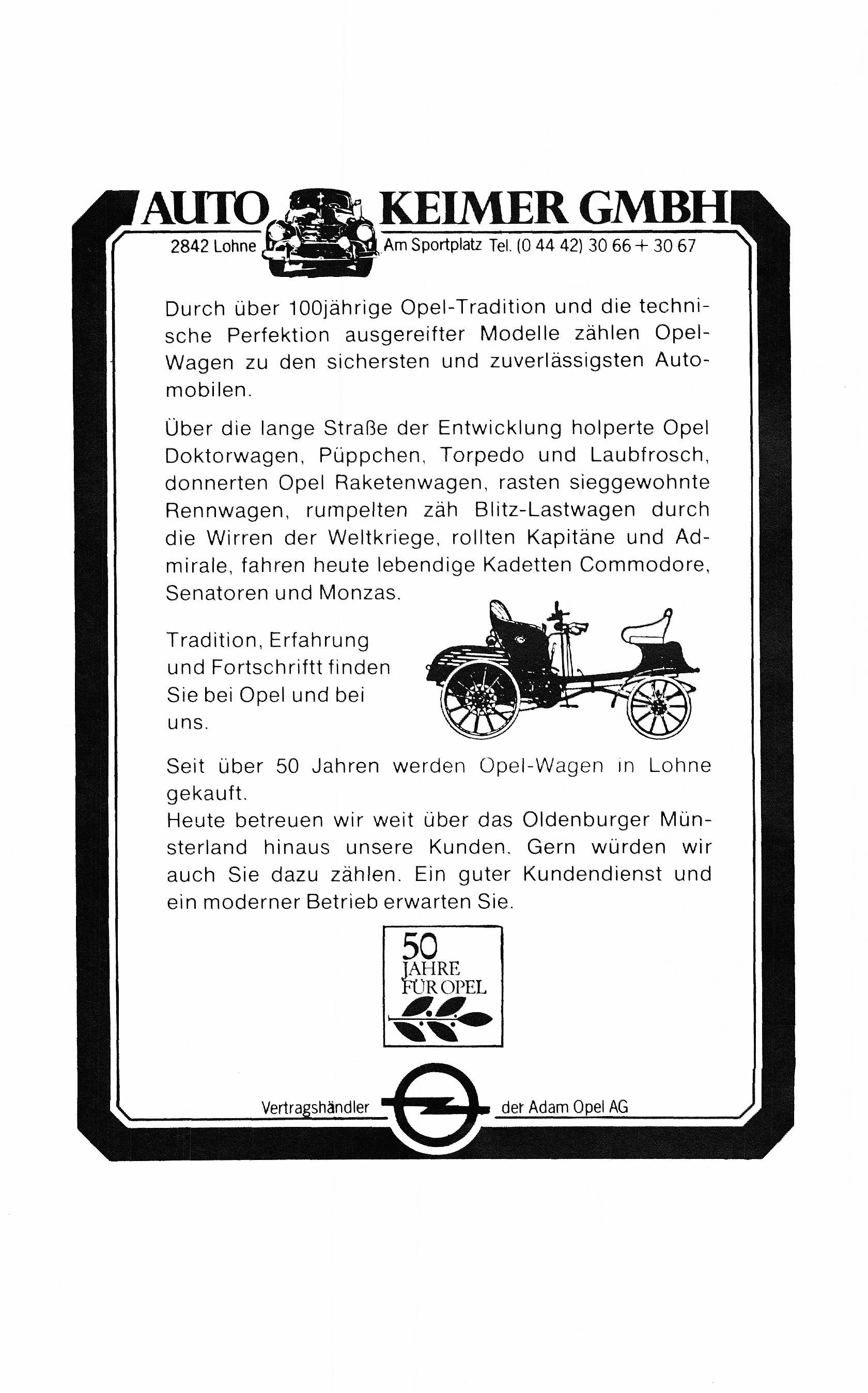 AUTO KEIMER GMBH

2842 Lohne Am Sportplatz Tel. (0 44 42) 30 66 + 30 67

Durch über 100jährige Opel-Tradition und die technische Perfektion ausgereifter Modelle zählen Opel-Wagen zu den sichersten und zuverlässigsten Automobilen.

Über die lange Straße der Entwicklung holperte Opel Doktorwagen, Püppchen, Torpedo und Laubfrosch, donnerten Opel Raketenwagen, rasten sieggewohnte Rennwagen, rumpelten zäh Blitz-Lastwagen durch die Wirren der Weltkriege, rollten Kapitäne und Admirale, fahren heute lebendige Kadetten Commodore, Senatoren und Monzas.

Tradition, Erfahrung und Fortschriftt finden Sie bei Opel und bei uns.

Seit über 50 Jahren werden Opel-Wagen in Lohne gekauft.
Heute betreuen wir weit über das Oldenburger Münsterland hinaus unsere Kunden. Gern würden wir auch Sie dazu zählen. Ein guter Kundendienst und ein moderner Betrieb erwarten Sie.

50 JAHRE FÜR OPEL

Vertragshändler der Adam Opel AG